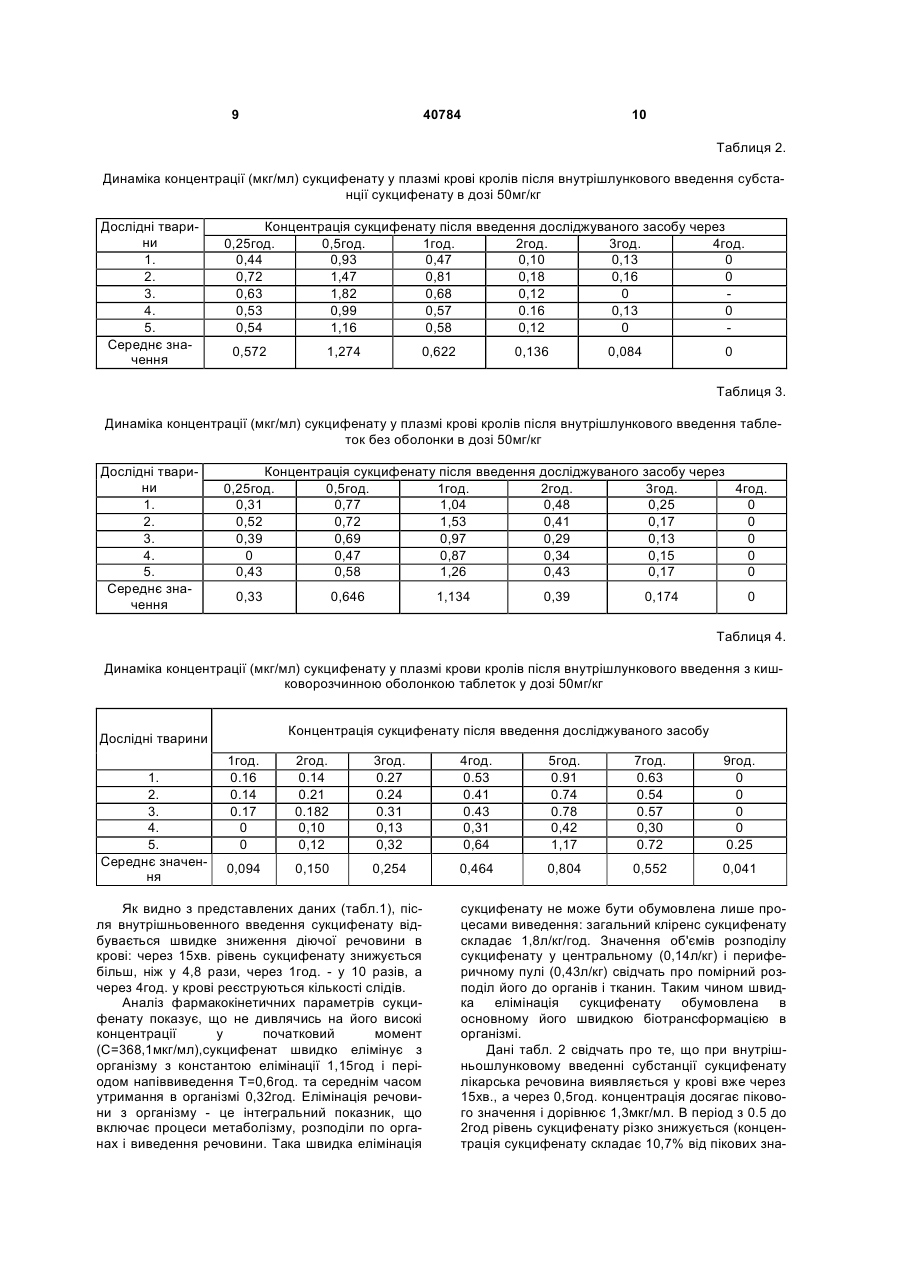 9 40784 10

Таблиця 2.

Динаміка концентрації (мкг/мл) сукцифенату у плазмі крові кролів після внутрішлункового введення субстанції сукцифенату в дозі 50мг/кг

| Дослідні тварини | Концентрація сукцифенату після введення досліджуваного засобу через | | | | | |
|---|---|---|---|---|---|---|
| | 0,25год. | 0,5год. | 1год. | 2год. | 3год. | 4год. |
| 1. | 0,44 | 0,93 | 0,47 | 0,10 | 0,13 | 0 |
| 2. | 0,72 | 1,47 | 0,81 | 0,18 | 0,16 | 0 |
| 3. | 0,63 | 1,82 | 0,68 | 0,12 | 0 | - |
| 4. | 0,53 | 0,99 | 0,57 | 0.16 | 0,13 | 0 |
| 5. | 0,54 | 1,16 | 0,58 | 0,12 | 0 | - |
| Середнє значення | 0,572 | 1,274 | 0,622 | 0,136 | 0,084 | 0 |

Таблиця 3.

Динаміка концентрації (мкг/мл) сукцифенату у плазмі крові кролів після внутрішлункового введення таблеток без оболонки в дозі 50мг/кг

| Дослідні тварини | Концентрація сукцифенату після введення досліджуваного засобу через | | | | | |
|---|---|---|---|---|---|---|
| | 0,25год. | 0,5год. | 1год. | 2год. | 3год. | 4год. |
| 1. | 0,31 | 0,77 | 1,04 | 0,48 | 0,25 | 0 |
| 2. | 0,52 | 0,72 | 1,53 | 0,41 | 0,17 | 0 |
| 3. | 0,39 | 0,69 | 0,97 | 0,29 | 0,13 | 0 |
| 4. | 0 | 0,47 | 0,87 | 0,34 | 0,15 | 0 |
| 5. | 0,43 | 0,58 | 1,26 | 0,43 | 0,17 | 0 |
| Середнє значення | 0,33 | 0,646 | 1,134 | 0,39 | 0,174 | 0 |

Таблиця 4.

Динаміка концентрації (мкг/мл) сукцифенату у плазмі крови кролів після внутрішлункового введення з кишковорозчинною оболонкою таблеток у дозі 50мг/кг

| Дослідні тварини | Концентрація сукцифенату після введення досліджуваного засобу | | | | | | |
|---|---|---|---|---|---|---|---|
| | 1год. | 2год. | 3год. | 4год. | 5год. | 7год. | 9год. |
| 1. | 0.16 | 0.14 | 0.27 | 0.53 | 0.91 | 0.63 | 0 |
| 2. | 0.14 | 0.21 | 0.24 | 0.41 | 0.74 | 0.54 | 0 |
| 3. | 0.17 | 0.182 | 0.31 | 0.43 | 0.78 | 0.57 | 0 |
| 4. | 0 | 0,10 | 0,13 | 0,31 | 0,42 | 0,30 | 0 |
| 5. | 0 | 0,12 | 0,32 | 0,64 | 1,17 | 0.72 | 0.25 |
| Середнє значення | 0,094 | 0,150 | 0,254 | 0,464 | 0,804 | 0,552 | 0,041 |

Як видно з представлених даних (табл.1), після внутрішньовенного введення сукцифенату відбувається швидке зниження діючої речовини в крові: через 15хв. рівень сукцифенату знижується більш, ніж у 4,8 рази, через 1год. - у 10 разів, а через 4год. у крові реєструються кількості слідів.

Аналіз фармакокінетичних параметрів сукцифенату показує, що не дивлячись на його високі концентрації у початковий момент (С=368,1мкг/мл),сукцифенат швидко елімінує з організму з константою елімінації 1,15год і періодом напіввиведення Т=0,6год. та середнім часом утримання в організмі 0,32год. Елімінація речовини з організму - це інтегральний показник, що включає процеси метаболізму, розподіли по органах і виведення речовини. Така швидка елімінація сукцифенату не може бути обумовлена лише процесами виведення: загальний кліренс сукцифенату складає 1,8л/кг/год. Значення об'ємів розподілу сукцифенату у центральному (0,14л/кг) і периферичному пулі (0,43л/кг) свідчать про помірний розподіл його до органів і тканин. Таким чином швидка елімінація сукцифенату обумовлена в основному його швидкою біотрансформацією в організмі.

Дані табл. 2 свідчать про те, що при внутрішньошлунковому введенні субстанції сукцифенату лікарська речовина виявляється у крові вже через 15хв., а через 0,5год. концентрація досягає пікового значення і дорівнює 1,3мкг/мл. В період з 0.5 до 2год рівень сукцифенату різко знижується (концентрація сукцифенату складає 10,7% від пікових зна-